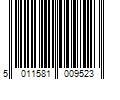 5 011581 009523